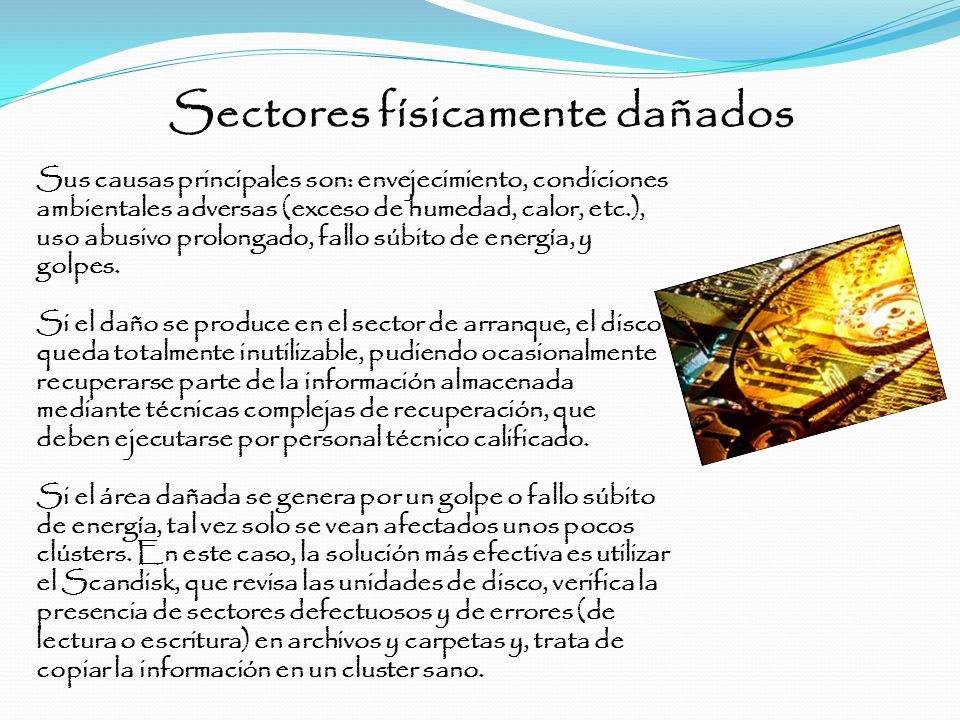 Sectores físicamente dañados

Sus causas principales son: envejecimiento, condiciones ambientales adversas (exceso de humedad, calor, etc.), uso abusivo prolongado, fallo súbito de energía, y golpes.

Si el daño se produce en el sector de arranque, el disco queda totalmente inutilizable, pudiendo ocasionalmente recuperarse parte de la información almacenada mediante técnicas complejas de recuperación, que deben ejecutarse por personal técnico calificado.

Si el área dañada se genera por un golpe o fallo súbito de energía, tal vez solo se vean afectados unos pocos clústers. En este caso, la solución más efectiva es utilizar el Scandisk, que revisa las unidades de disco, verifica la presencia de sectores defectuosos y de errores (de lectura o escritura) en archivos y carpetas y, trata de copiar la información en un cluster sano.